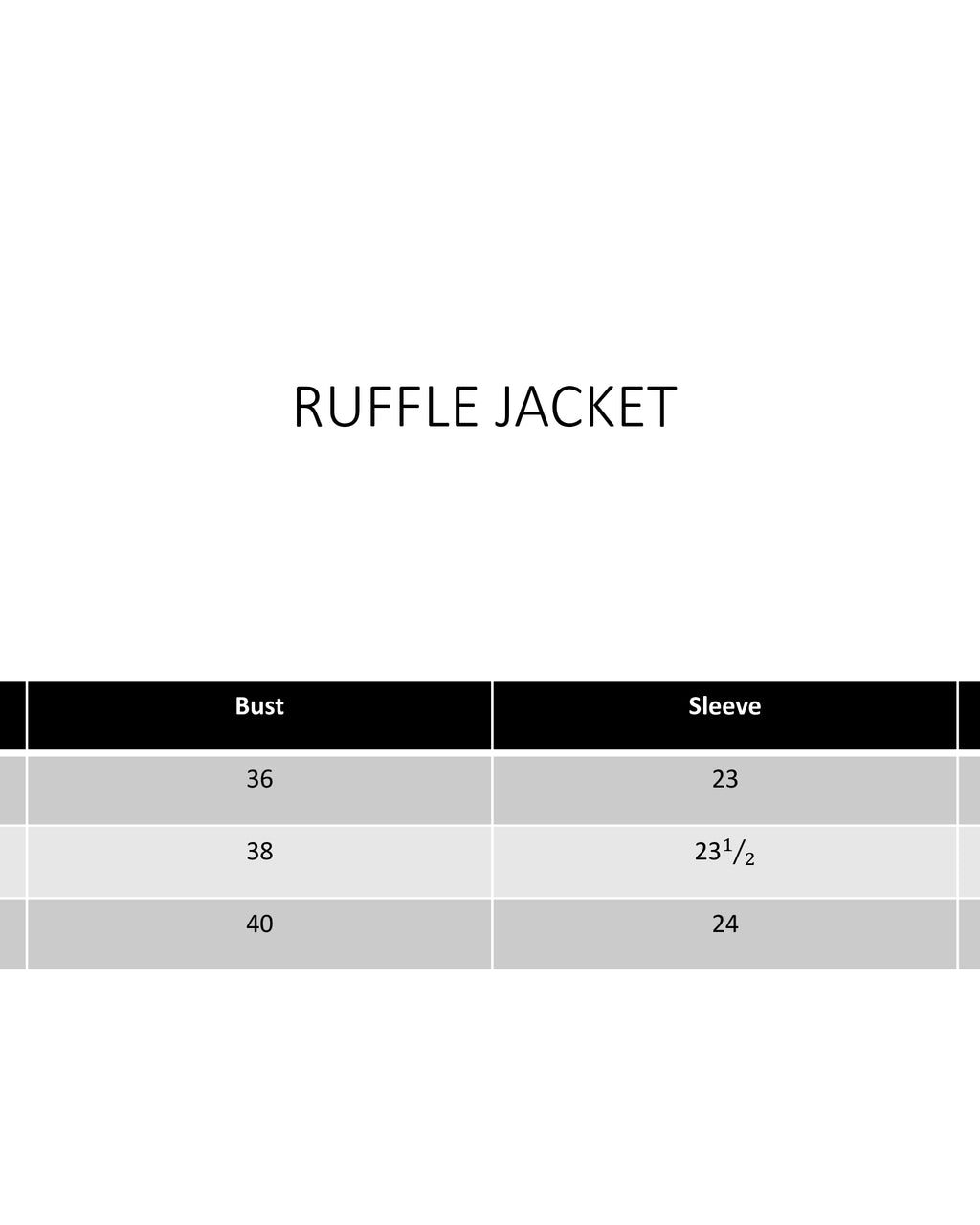 RUFFLE JACKET

| Bust | Sleeve |
|---|---|
| 36 | 23 |
| 38 | $23^{1}/_{2}$ |
| 40 | 24 |